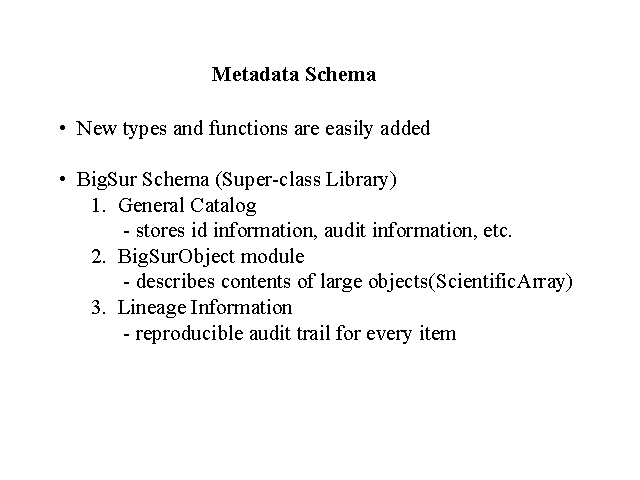 Metadata Schema

• New types and functions are easily added

• BigSur Schema (Super-class Library)
1. General Catalog
- stores id information, audit information, etc.
2. BigSurObject module
- describes contents of large objects(ScientificArray)
3. Lineage Information
- reproducible audit trail for every item